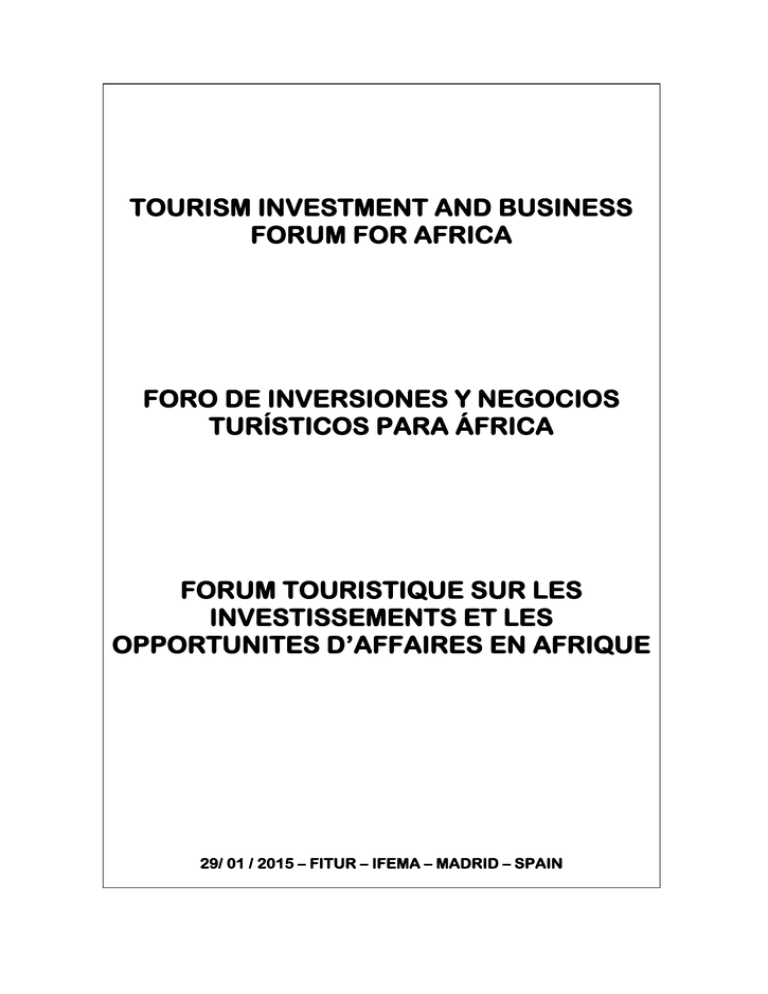 TOURISM INVESTMENT AND BUSINESS FORUM FOR AFRICA

FORO DE INVERSIONES Y NEGOCIOS TURÍSTICOS PARA ÁFRICA

FORUM TOURISTIQUE SUR LES INVESTISSEMENTS ET LES OPPORTUNITES D'AFFAIRES EN AFRIQUE

29/ 01 / 2015 – FITUR – IFEMA – MADRID – SPAIN